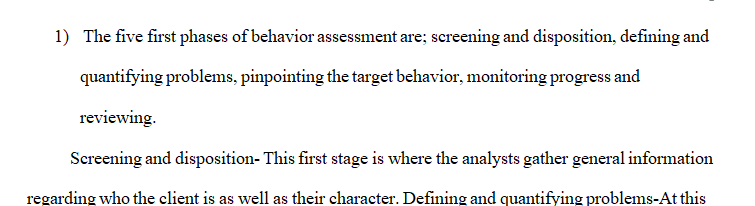 1) The five first phases of behavior assessment are; screening and disposition, defining and quantifying problems, pinpointing the target behavior, monitoring progress and reviewing.

Screening and disposition- This first stage is where the analysts gather general information regarding who the client is as well as their character. Defining and quantifying problems-At this